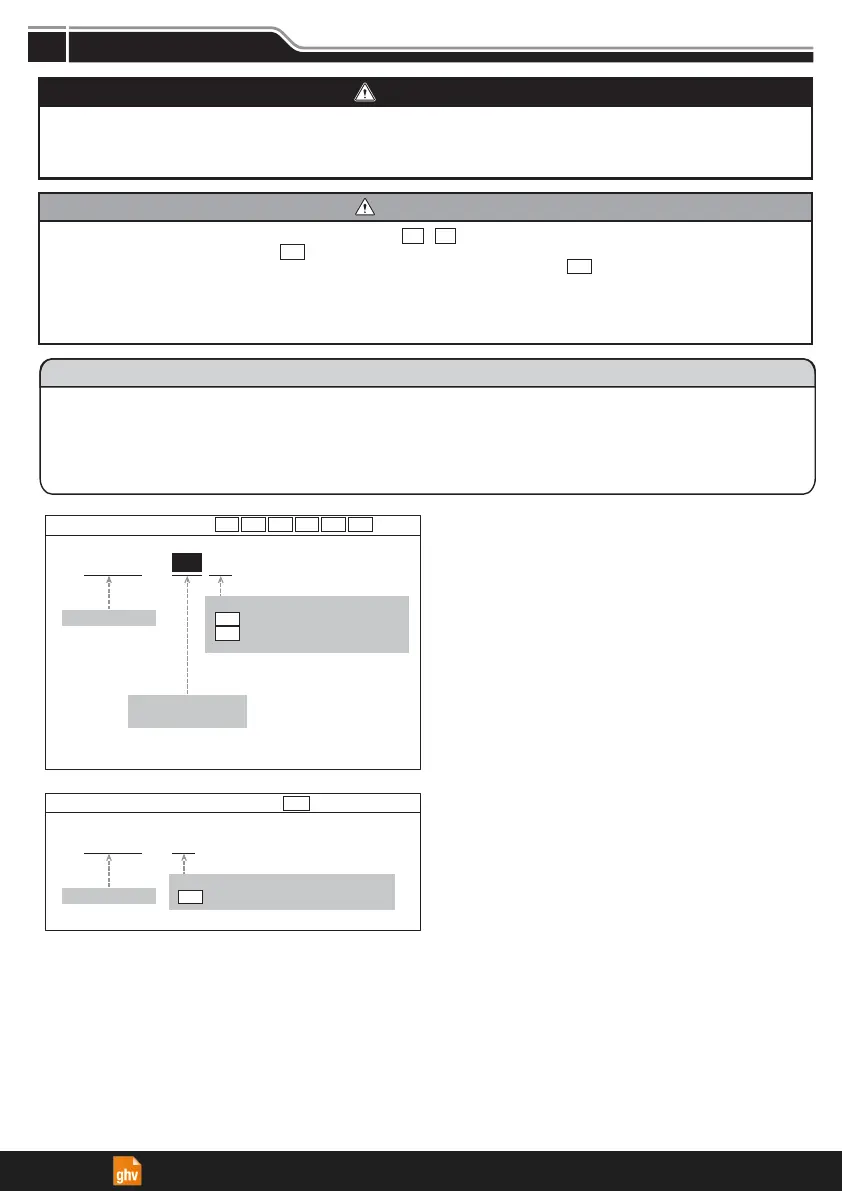 ghv